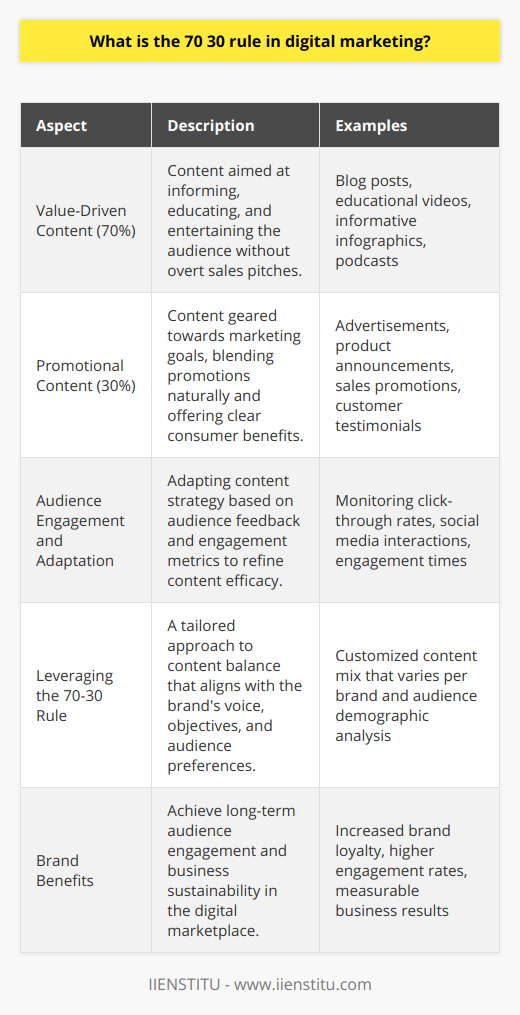 What is the 70 30 rule in digital marketing?

| Aspect | Description | Examples |
|---|---|---|
| Value-Driven Content (70%) | Content aimed at informing, educating, and entertaining the audience without overt sales pitches. | Blog posts, educational videos, informative infographics, podcasts |
| Promotional Content (30%) | Content geared towards marketing goals, blending promotions naturally and offering clear consumer benefits. | Advertisements, product announcements, sales promotions, customer testimonials |
| Audience Engagement and Adaptation | Adapting content strategy based on audience feedback and engagement metrics to refine content efficacy. | Monitoring click-through rates, social media interactions, engagement times |
| Leveraging the 70-30 Rule | A tailored approach to content balance that aligns with the brand's voice, objectives, and audience preferences. | Customized content mix that varies per brand and audience demographic analysis |
| Brand Benefits | Achieve long-term audience engagement and business sustainability in the digital marketplace. | Increased brand loyalty, higher engagement rates, measurable business results |

IIENSTITU - www.iienstitu.com